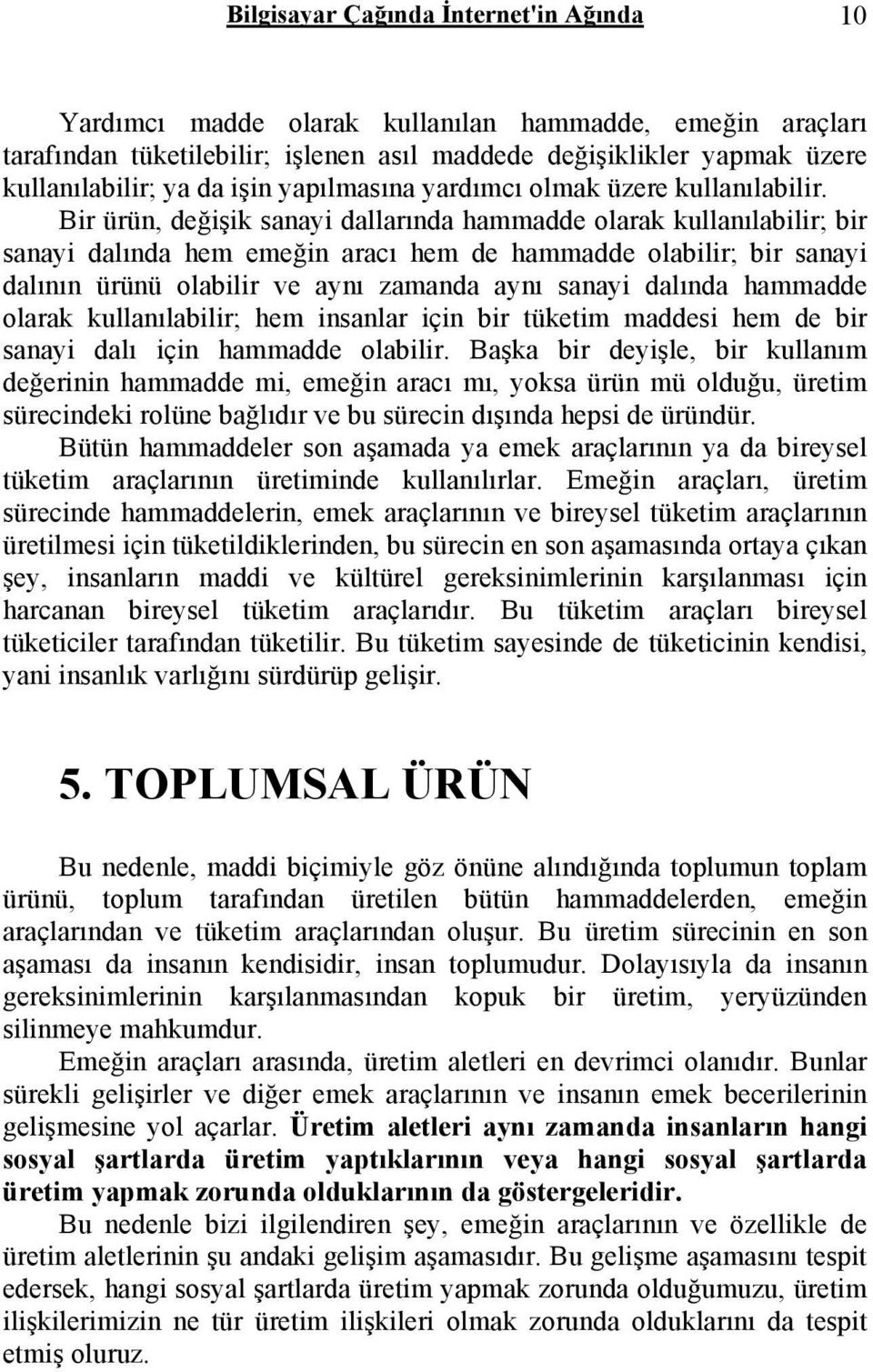 Bilgisayar Çağında İnternet'in Ağında 10

Yardımcı madde olarak kullanılan hammadde, emeğin araçları tarafından tüketilebilir; işlenen asıl maddede değişiklikler yapmak üzere kullanılabilir; ya da işin yapılmasına yardımcı olmak üzere kullanılabilir. Bir ürün, değişik sanayi dallarında hammadde olarak kullanılabilir; bir sanayi dalında hem emeğin aracı hem de hammadde olabilir; bir sanayi dalının ürünü olabilir ve aynı zamanda aynı sanayi dalında hammadde olarak kullanılabilir; hem insanlar için bir tüketim maddesi hem de bir sanayi dalı için hammadde olabilir. Başka bir deyişle, bir kullanım değerinin hammadde mi, emeğin aracı mı, yoksa ürün mü olduğu, üretim sürecindeki rolüne bağlıdır ve bu sürecin dışında hepsi de üründür.

Bütün hammaddeler son aşamada ya emek araçlarının ya da bireysel tüketim araçlarının üretiminde kullanılırlar. Emeğin araçları, üretim sürecinde hammaddelerin, emek araçlarının ve bireysel tüketim araçlarının üretilmesi için tüketildiklerinden, bu sürecin en son aşamasında ortaya çıkan şey, insanların maddi ve kültürel gereksinimlerinin karşılanması için harcanan bireysel tüketim araçlarıdır. Bu tüketim araçları bireysel tüketiciler tarafından tüketilir. Bu tüketim sayesinde de tüketicinin kendisi, yani insanlık varlığını sürdürüp gelişir.

5. TOPLUMSAL ÜRÜN

Bu nedenle, maddi biçimiyle göz önüne alındığında toplumun toplam ürünü, toplum tarafından üretilen bütün hammaddelerden, emeğin araçlarından ve tüketim araçlarından oluşur. Bu üretim sürecinin en son aşaması da insanın kendisidir, insan toplumudur. Dolayısıyla da insanın gereksinimlerinin karşılanmasından kopuk bir üretim, yeryüzünden silinmeye mahkumdur.

Emeğin araçları arasında, üretim aletleri en devrimci olanıdır. Bunlar sürekli gelişirler ve diğer emek araçlarının ve insanın emek becerilerinin gelişmesine yol açarlar. Üretim aletleri aynı zamanda insanların hangi sosyal şartlarda üretim yaptıklarının veya hangi sosyal şartlarda üretim yapmak zorunda olduklarının da göstergeleridir.

Bu nedenle bizi ilgilendiren şey, emeğin araçlarının ve özellikle de üretim aletlerinin şu andaki gelişim aşamasıdır. Bu gelişme aşamasını tespit edersek, hangi sosyal şartlarda üretim yapmak zorunda olduğumuzu, üretim ilişkilerimizin ne tür üretim ilişkileri olmak zorunda olduklarını da tespit etmiş oluruz.